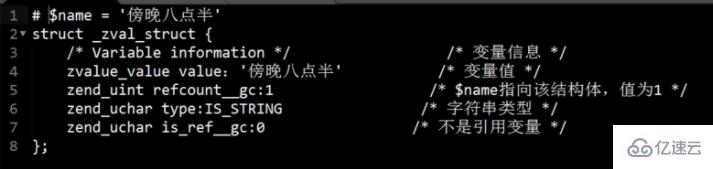 1 # $name = '傍晚八点半'
2 struct _zval_struct {
3 /* Variable information */ /* 变量信息 */
4 zvalue_value value: '傍晚八点半' /* 变量值 */
5 zend_uint refcount__gc:1 /* $name指向该结构体，值为1 */
6 zend_uchar type:IS_STRING /* 字符串类型 */
7 zend_uchar is_ref__gc:0 /* 不是引用变量 */
8 };

亿速云